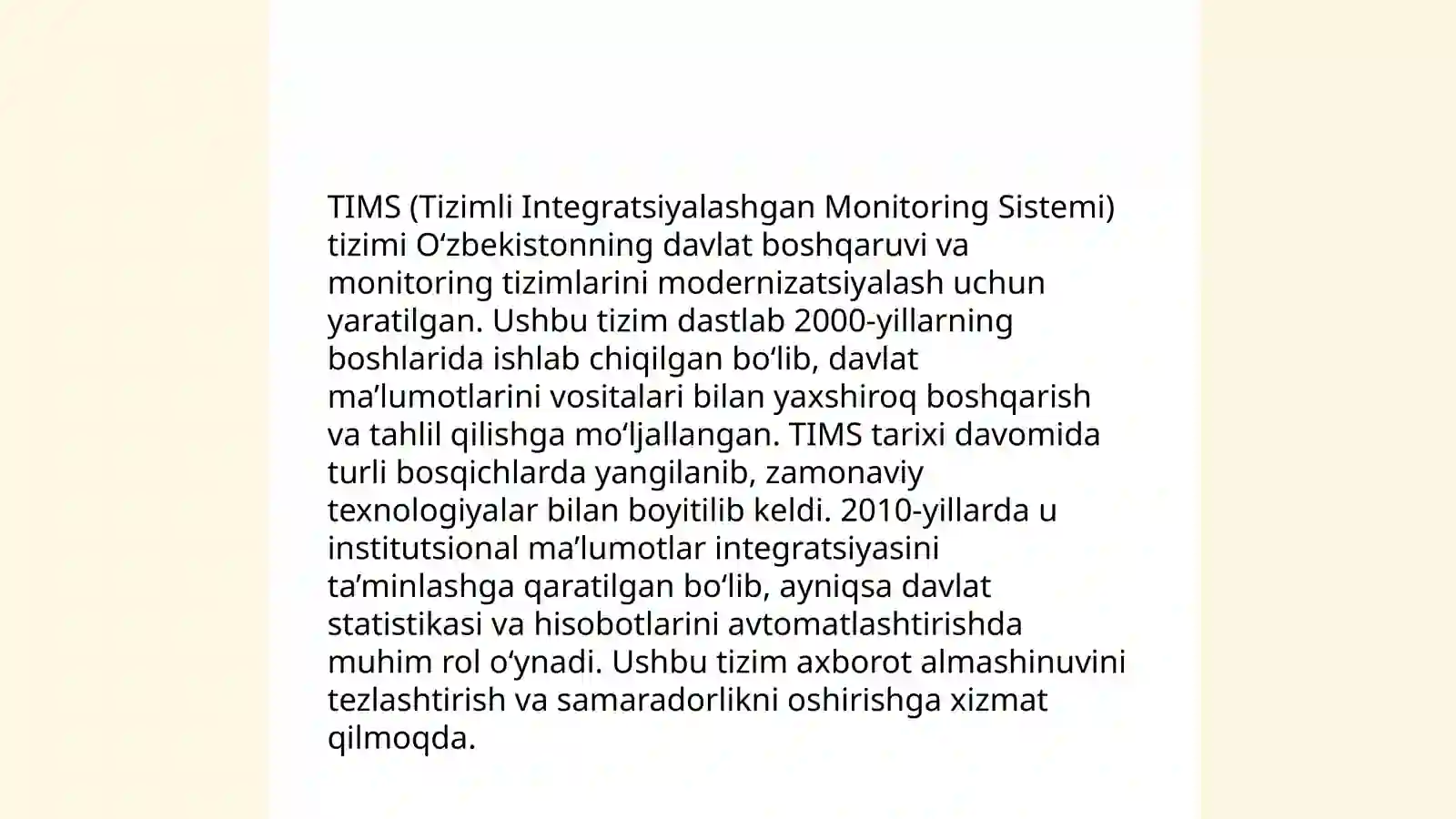 TIMS (Tizimli Integratsiyalashgan Monitoring Sistemi) tizimi O‘zbekistonning davlat boshqaruvi va monitoring tizimlarini modernizatsiyalash uchun yaratilgan. Ushbu tizim dastlab 2000-yillarning boshlarida ishlab chiqilgan bo‘lib, davlat ma’lumotlarini vositalari bilan yaxshiroq boshqarish va tahlil qilishga mo‘ljallangan. TIMS tarixi davomida turli bosqichlarda yangilanib, zamonaviy texnologiyalar bilan boyitilib keldi. 2010-yillarda u institutsional ma’lumotlar integratsiyasini ta’minlashga qaratilgan bo‘lib, ayniqsa davlat statistikasi va hisobotlarini avtomatlashtirishda muhim rol o‘ynadi. Ushbu tizim axborot almashinuvini tezlashtirish va samaradorlikni oshirishga xizmat qilmoqda.